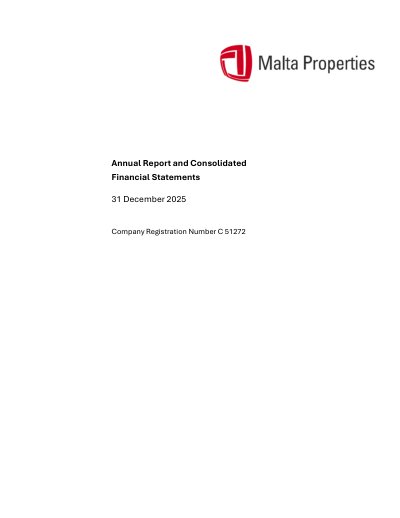 Malta Properties

Annual Report and Consolidated Financial Statements

31 December 2025

Company Registration Number C 51272